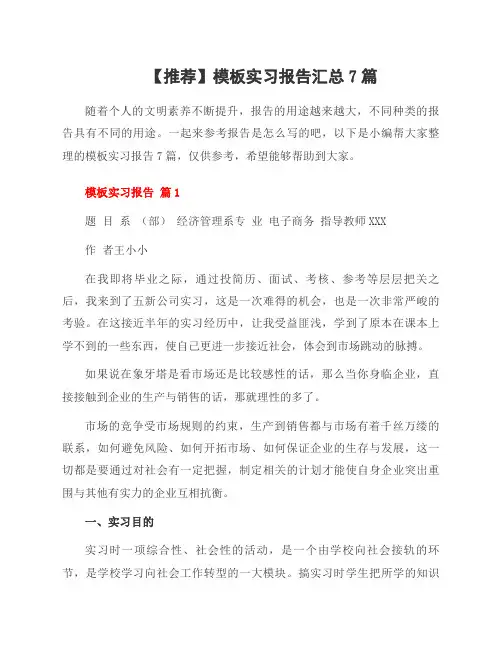 【推荐】模板实习报告汇总 7 篇

随着个人的文明素养不断提升，报告的用途越来越大，不同种类的报告具有不同的用途。一起来参考报告是怎么写的吧，以下是小编帮大家整理的模板实习报告 7 篇，仅供参考，希望能够帮助到大家。

模板实习报告 篇 1

题 目 系 （部） 经济管理系专 业 电子商务 指导教师 XXX

作 者王小小

在我即将毕业之际，通过投简历、面试、考核、参考等层层把关之后，我来到了五新公司实习，这是一次难得的机会，也是一次非常严峻的考验。在这接近半年的实习经历中，让我受益匪浅，学到了原本在课本上学不到的一些东西，使自己更进一步接近社会，体会到市场跳动的脉搏。

如果说在象牙塔是看市场还是比较感性的话，那么当你身临企业，直接接触到企业的生产与销售的话，那就理性的多了。

市场的竞争受市场规则的约束，生产到销售都与市场有着千丝万缕的联系，如何避免风险、如何开拓市场、如何保证企业的生存与发展，这一切都是要通过对社会有一定把握，制定相关的计划才能使自身企业突出重围与其他有实力的企业互相抗衡。

一、实习目的

实习时一项综合性、社会性的活动，是一个由学校向社会接轨的环节，是学校学习向社会工作转型的一大模块。搞实习时学生把所学的知识